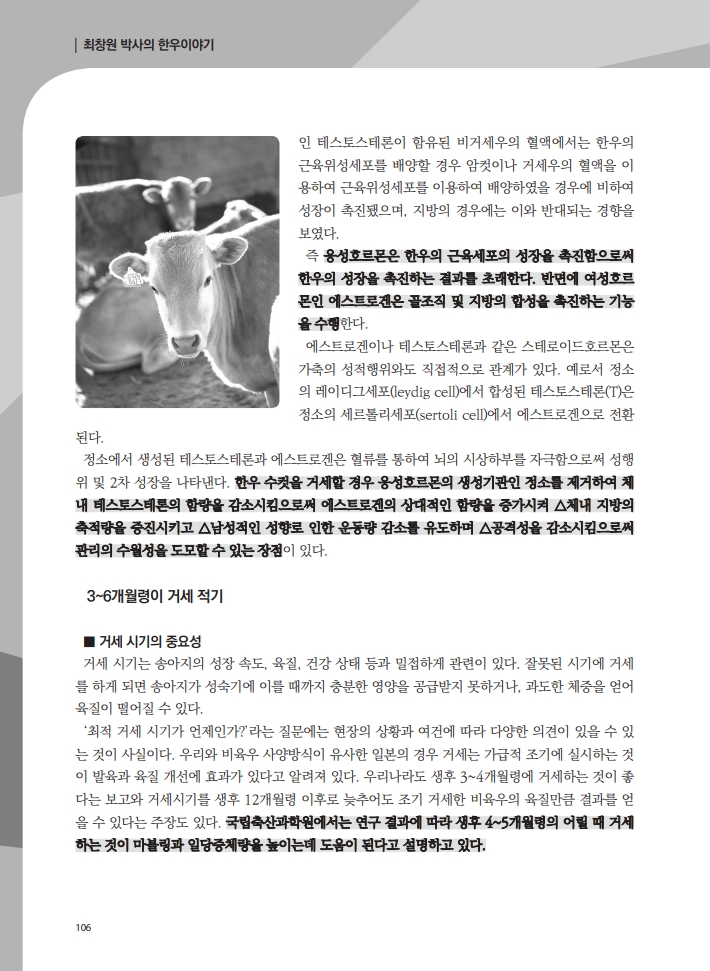 | 최창원 박사의 한우이야기

인 테스토스테론이 함유된 비거세우의 혈액에서는 한우의 근육위성세포를 배양할 경우 암컷이나 거세우의 혈액을 이용하여 근육위성세포를 이용하여 배양하였을 경우에 비하여 성장이 촉진됐으며, 지방의 경우에는 이와 반대되는 경향을 보였다.

즉 웅성호르몬은 한우의 근육세포의 성장을 촉진함으로써 한우의 성장을 촉진하는 결과를 초래한다. 반면에 여성호르몬인 에스트로겐은 골조직 및 지방의 합성을 촉진하는 기능을 수행한다.

에스트로겐이나 테스토스테론과 같은 스테로이드호르몬은 가축의 성적행위와도 직접적으로 관계가 있다. 예로서 정소의 레이디그세포(leydig cell)에서 합성된 테스토스테론(T)은 정소의 세르톨리세포(sertoli cell)에서 에스트로겐으로 전환된다.

정소에서 생성된 테스토스테론과 에스트로겐은 혈류를 통하여 뇌의 시상하부를 자극함으로써 성행위 및 2차 성장을 나타낸다. 한우 수컷을 거세할 경우 웅성호르몬의 생성기관인 정소를 제거하여 체내 테스토스테론의 함량을 감소시킴으로써 에스트로겐의 상대적인 함량을 증가시켜 △체내 지방의 축적량을 증진시키고 △남성적인 성향로 인한 운동량 감소를 유도하며 △공격성을 감소시킴으로써 관리의 수월성을 도모할 수 있는 장점이 있다.

3~6개월령이 거세 적기

■ 거세 시기의 중요성

거세 시기는 송아지의 성장 속도, 육질, 건강 상태 등과 밀접하게 관련이 있다. 잘못된 시기에 거세를 하게 되면 송아지가 성숙기에 이를 때까지 충분한 영양을 공급받지 못하거나, 과도한 체중을 얻어 육질이 떨어질 수 있다.

'최적 거세 시기가 언제인가?'라는 질문에는 현장의 상황과 여건에 따라 다양한 의견이 있을 수 있는 것이 사실이다. 우리와 비육우 사양방식이 유사한 일본의 경우 거세는 가급적 조기에 실시하는 것이 발육과 육질 개선에 효과가 있다고 알려져 있다. 우리나라도 생후 3~4개월령에 거세하는 것이 좋다는 보고와 거세시기를 생후 12개월령 이후로 늦추어도 조기 거세한 비육우의 육질만큼 결과를 얻을 수 있다는 주장도 있다. 국립축산과학원에서는 연구 결과에 따라 생후 4~5개월령의 어릴 때 거세하는 것이 마블링과 일당증체량을 높이는데 도움이 된다고 설명하고 있다.

106